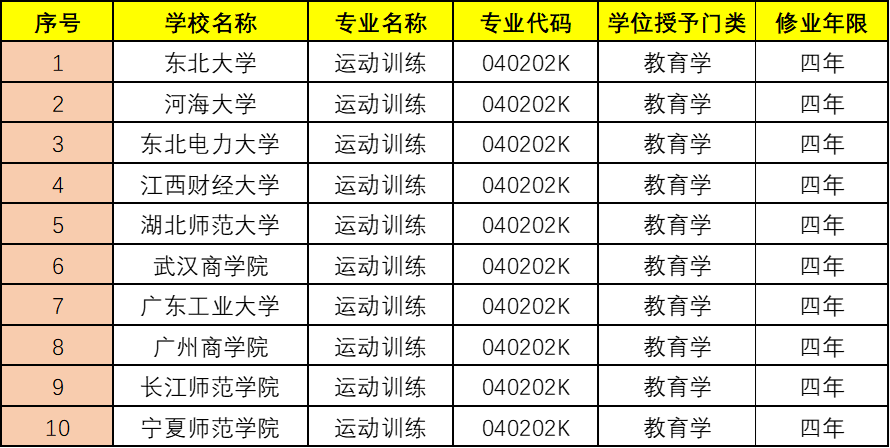 | 序号 | 学校名称 | 专业名称 | 专业代码 | 学位授予门类 | 修业年限 |
|---|---|---|---|---|---|
| 1 | 东北大学 | 运动训练 | 040202K | 教育学 | 四年 |
| 2 | 河海大学 | 运动训练 | 040202K | 教育学 | 四年 |
| 3 | 东北电力大学 | 运动训练 | 040202K | 教育学 | 四年 |
| 4 | 江西财经大学 | 运动训练 | 040202K | 教育学 | 四年 |
| 5 | 湖北师范大学 | 运动训练 | 040202K | 教育学 | 四年 |
| 6 | 武汉商学院 | 运动训练 | 040202K | 教育学 | 四年 |
| 7 | 广东工业大学 | 运动训练 | 040202K | 教育学 | 四年 |
| 8 | 广州商学院 | 运动训练 | 040202K | 教育学 | 四年 |
| 9 | 长江师范学院 | 运动训练 | 040202K | 教育学 | 四年 |
| 10 | 宁夏师范学院 | 运动训练 | 040202K | 教育学 | 四年 |